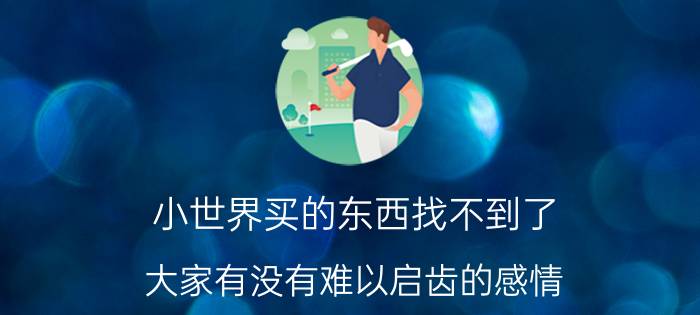 小世界买的东西找不到了

大家有没有难以启齿的感情